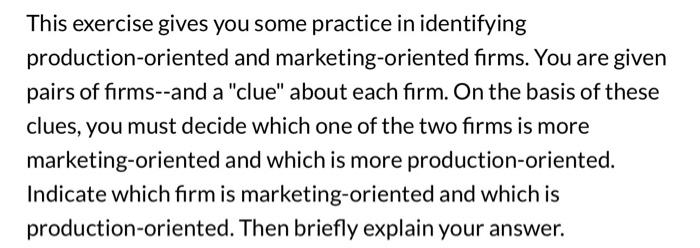 This exercise gives you some practice in identifying production-oriented and marketing-oriented firms. You are given pairs of firms--and a "clue" about each firm. On the basis of these clues, you must decide which one of the two firms is more marketing-oriented and which is more production-oriented. Indicate which firm is marketing-oriented and which is production-oriented. Then briefly explain your answer.